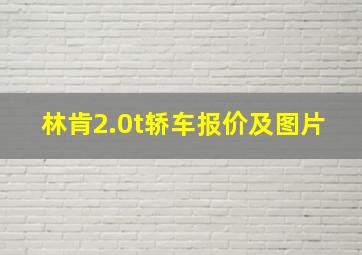 林肯2.0t轿车报价及图片